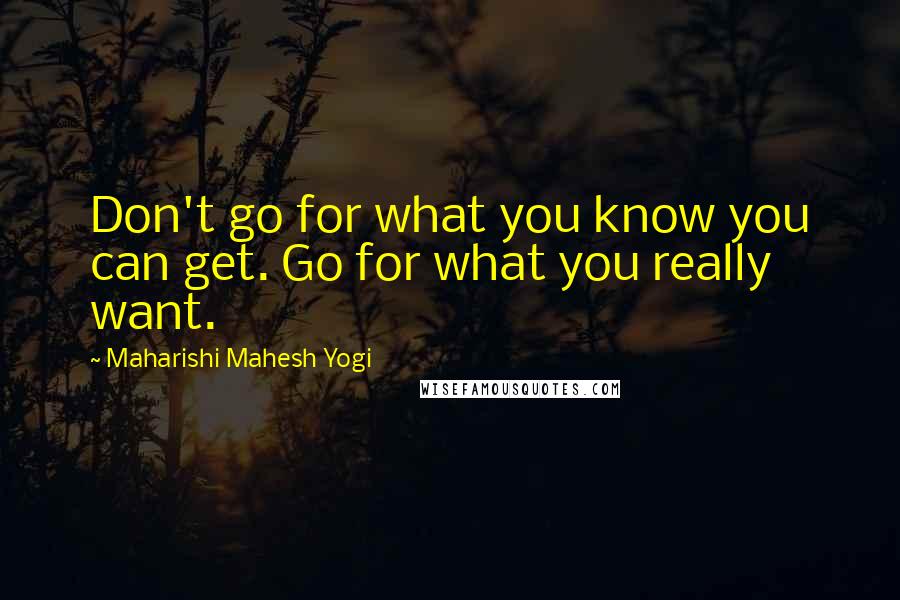 Don't go for what you know you can get. Go for what you really want.

~ Maharishi Mahesh Yogi

WISEFAMOUSQUOTES.COM